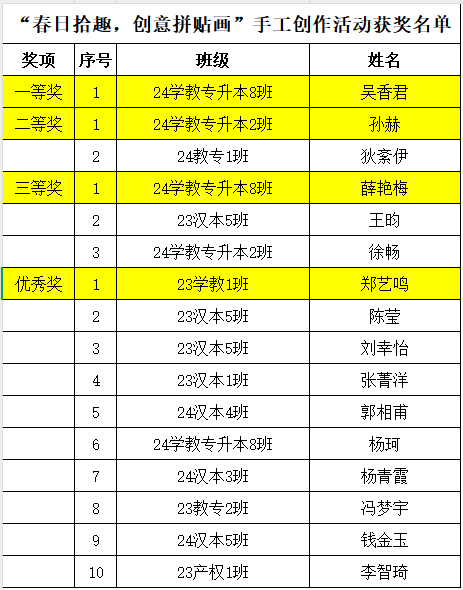 “春日拾趣，创意拼贴画”手工创作活动获奖名单

| 奖项 | 序号 | 班级 | 姓名 |
|---|---|---|---|
| 一等奖 | 1 | 24学教专升本8班 | 吴香君 |
| 二等奖 | 1 | 24学教专升本2班 | 孙赫 |
| | 2 | 24教专1班 | 狄紊伊 |
| 三等奖 | 1 | 24学教专升本8班 | 薛艳梅 |
| | 2 | 23汉本5班 | 王昀 |
| | 3 | 24学教专升本2班 | 徐畅 |
| 优秀奖 | 1 | 23学教1班 | 郑艺鸣 |
| | 2 | 23汉本5班 | 陈莹 |
| | 3 | 23汉本5班 | 刘幸怡 |
| | 4 | 23汉本1班 | 张菁洋 |
| | 5 | 24汉本4班 | 郭相甫 |
| | 6 | 24学教专升本8班 | 杨珂 |
| | 7 | 24汉本3班 | 杨青霞 |
| | 8 | 23教专2班 | 冯梦宇 |
| | 9 | 24汉本5班 | 钱金玉 |
| | 10 | 23产权1班 | 李智琦 |